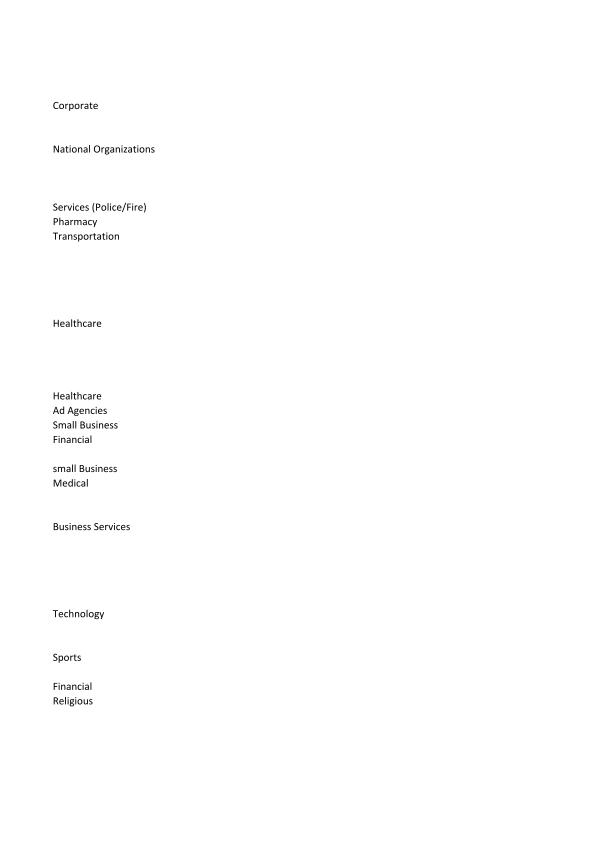 Corporate

National Organizations

Services (Police/Fire)
Pharmacy
Transportation

Healthcare

Healthcare
Ad Agencies
Small Business
Financial

small Business
Medical

Business Services

Technology

Sports

Financial
Religious